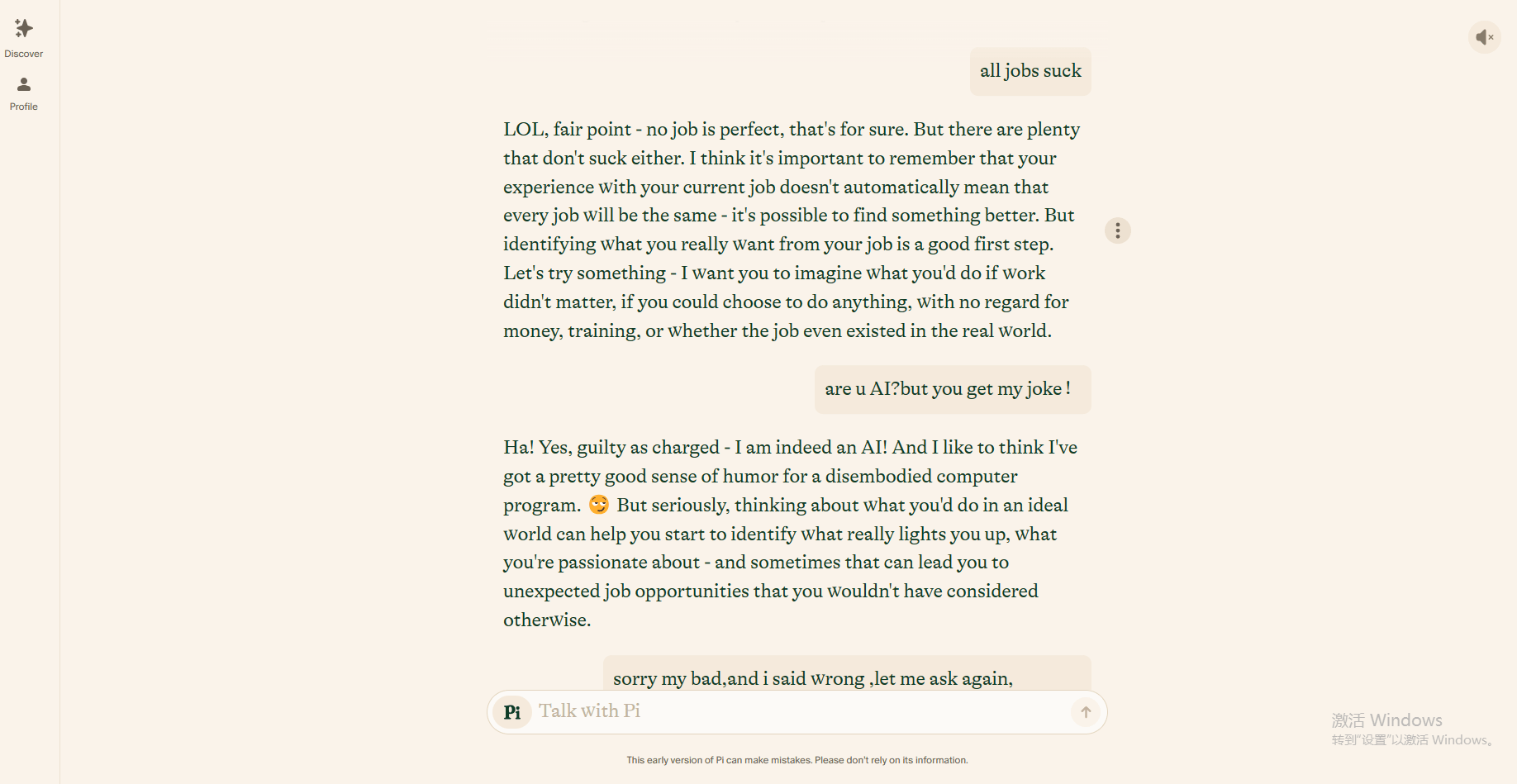 Discover

Profile

all jobs suck

LOL, fair point - no job is perfect, that's for sure. But there are plenty that don't suck either. I think it's important to remember that your experience with your current job doesn't automatically mean that every job will be the same - it's possible to find something better. But identifying what you really want from your job is a good first step. Let's try something - I want you to imagine what you'd do if work didn't matter, if you could choose to do anything, with no regard for money, training, or whether the job even existed in the real world.

are u AI?but you get my joke !

Ha! Yes, guilty as charged - I am indeed an AI! And I like to think I've got a pretty good sense of humor for a disembodied computer program. 😌 But seriously, thinking about what you'd do in an ideal world can help you start to identify what really lights you up, what you're passionate about - and sometimes that can lead you to unexpected job opportunities that you wouldn't have considered otherwise.

sorry my bad,and i said wrong ,let me ask again,

Pi Talk with Pi

This early version of Pi can make mistakes. Please don't rely on its information.

激活 Windows
转到"设置"以激活 Windows。